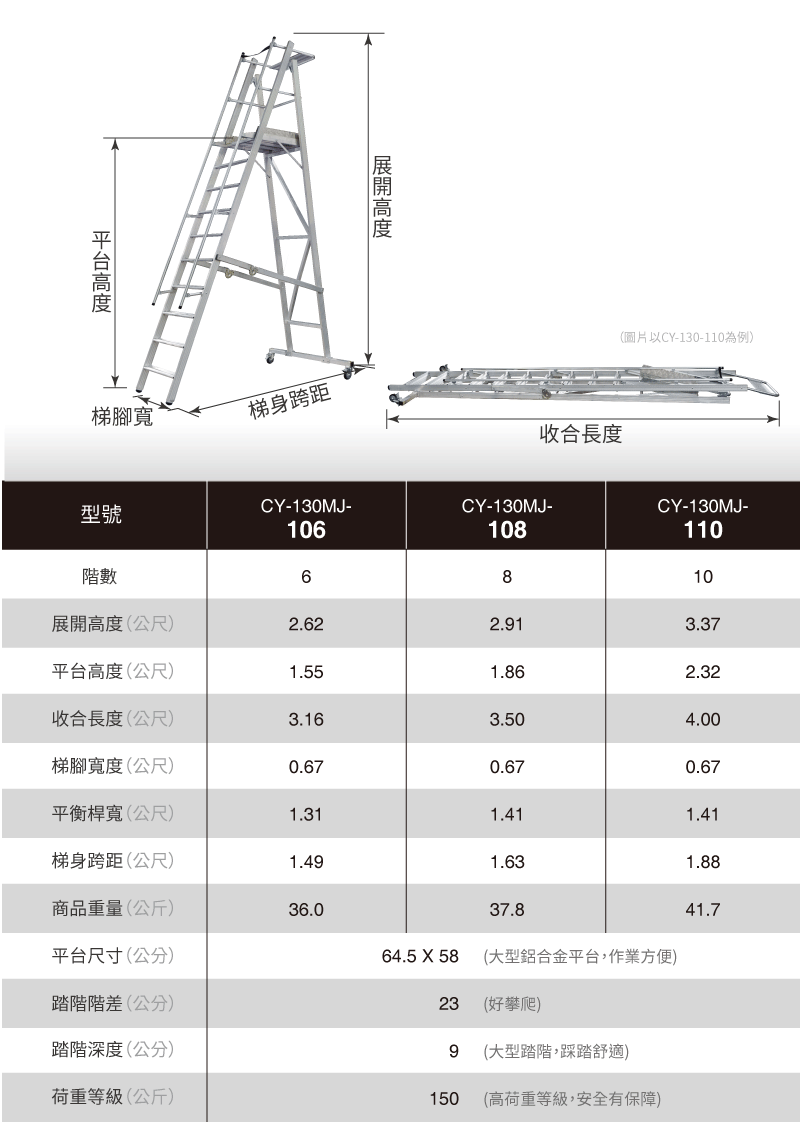 平台高度

展開高度

梯腳寬

梯身跨距

(圖片以CY-130-110為例)

收合長度

| 型號 | CY-130MJ-106 | CY-130MJ-108 | CY-130MJ-110 |
|---|---|---|---|
| 階數 | 6 | 8 | 10 |
| 展開高度(公尺) | 2.62 | 2.91 | 3.37 |
| 平台高度(公尺) | 1.55 | 1.86 | 2.32 |
| 收合長度(公尺) | 3.16 | 3.50 | 4.00 |
| 梯腳寬度(公尺) | 0.67 | 0.67 | 0.67 |
| 平衡桿寬(公尺) | 1.31 | 1.41 | 1.41 |
| 梯身跨距(公尺) | 1.49 | 1.63 | 1.88 |
| 商品重量(公斤) | 36.0 | 37.8 | 41.7 |
| 平台尺寸(公分) | 64.5 X 58 (大型鋁合金平台,作業方便) | | |
| 踏階階差(公分) | 23 (好攀爬) | | |
| 踏階深度(公分) | 9 (大型踏階,踩踏舒適) | | |
| 荷重等級(公斤) | 150 (高荷重等級,安全有保障) | | |